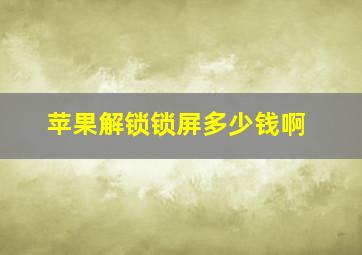 苹果解锁锁屏多少钱啊